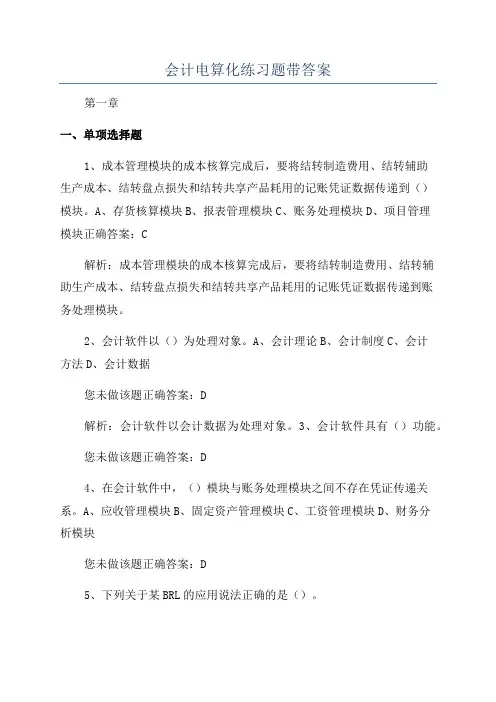 会计电算化练习题带答案

第一章

一、单项选择题

1、成本管理模块的成本核算完成后，要将结转制造费用、结转辅助生产成本、结转盘点损失和结转共享产品耗用的记账凭证数据传递到（）模块。A、存货核算模块 B、报表管理模块 C、账务处理模块 D、项目管理模块正确答案：C

解析：成本管理模块的成本核算完成后，要将结转制造费用、结转辅助生产成本、结转盘点损失和结转共享产品耗用的记账凭证数据传递到账务处理模块。

2、会计软件以（）为处理对象。A、会计理论 B、会计制度 C、会计方法 D、会计数据

您未做该题正确答案：D

解析：会计软件以会计数据为处理对象。3、会计软件具有（）功能。

您未做该题正确答案：D

4、在会计软件中，（）模块与账务处理模块之间不存在凭证传递关系。A、应收管理模块 B、固定资产管理模块 C、工资管理模块 D、财务分析模块

您未做该题正确答案：D

5、下列关于某 BRL 的应用说法正确的是（）。